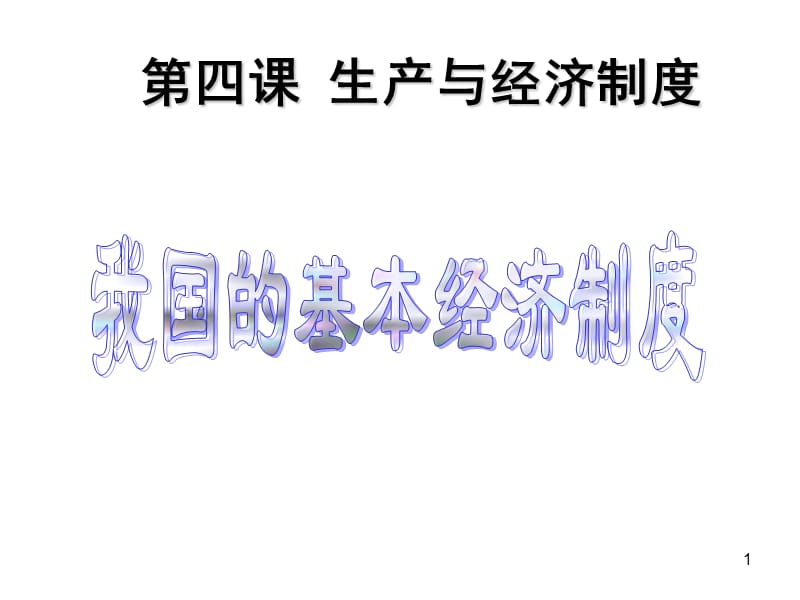 第四课 生产与经济制度

我国的基本经济制度

1